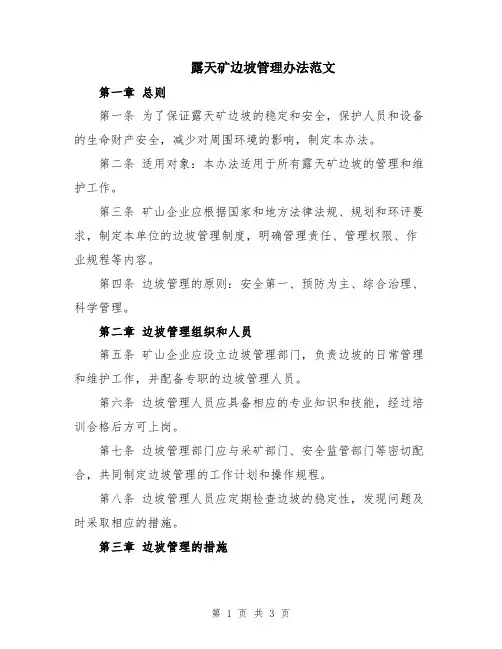 露天矿边坡管理办法范文

第一章 总则

第一条 为了保证露天矿边坡的稳定和安全，保护人员和设备的生命财产安全，减少对周围环境的影响，制定本办法。

第二条 适用对象：本办法适用于所有露天矿边坡的管理和维护工作。

第三条 矿山企业应根据国家和地方法律法规、规划和环评要求，制定本单位的边坡管理制度，明确管理责任、管理权限、作业规程等内容。

第四条 边坡管理的原则：安全第一、预防为主、综合治理、科学管理。

第二章 边坡管理组织和人员

第五条 矿山企业应设立边坡管理部门，负责边坡的日常管理和维护工作，并配备专职的边坡管理人员。

第六条 边坡管理人员应具备相应的专业知识和技能，经过培训合格后方可上岗。

第七条 边坡管理部门应与采矿部门、安全监管部门等密切配合，共同制定边坡管理的工作计划和操作规程。

第八条 边坡管理人员应定期检查边坡的稳定性，发现问题及时采取相应的措施。

第三章 边坡管理的措施

第 1 页 共 3 页